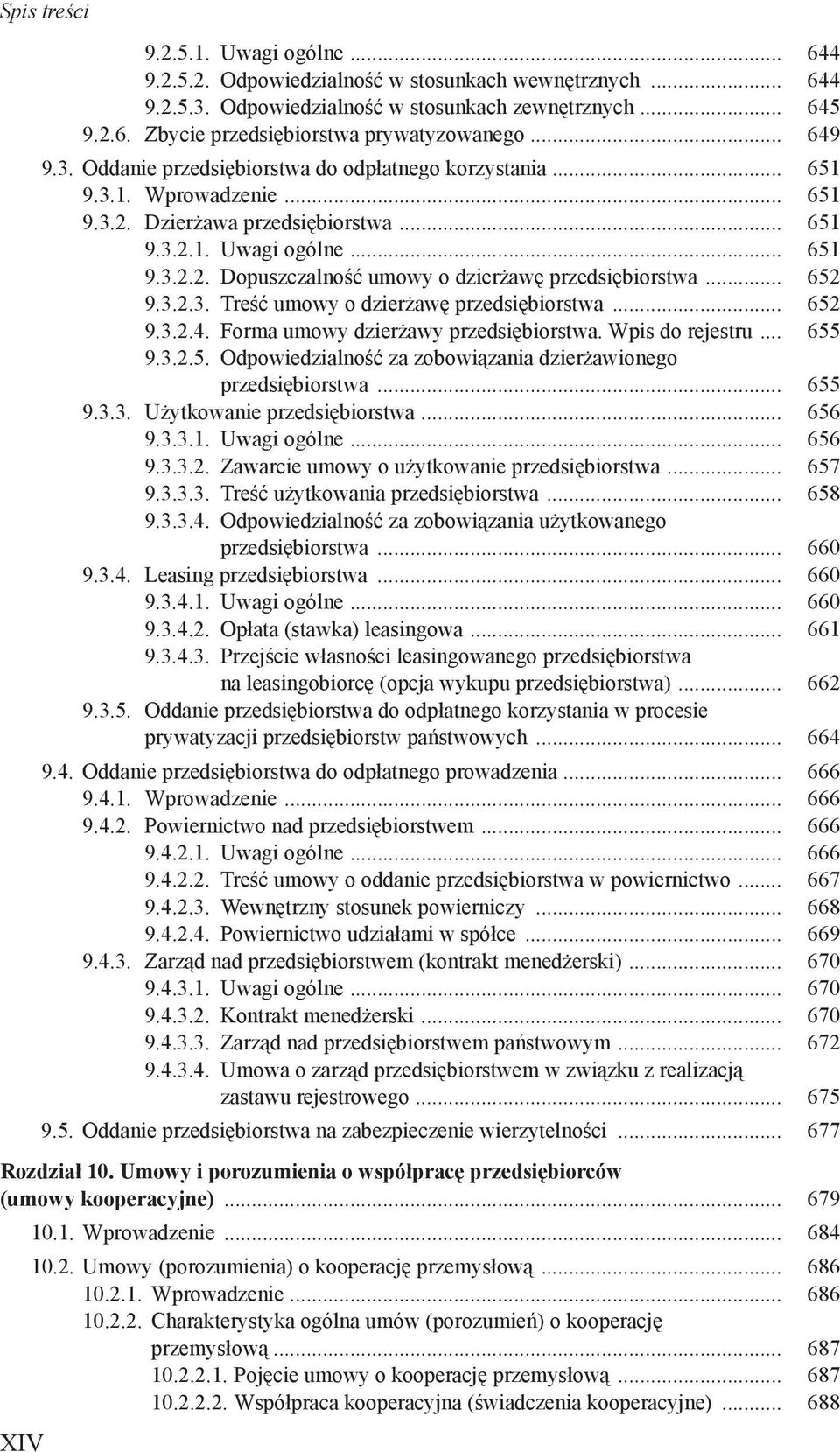 Spis treści

9.2.5.1. Uwagi ogólne ... 644
9.2.5.2. Odpowiedzialność w stosunkach wewnętrznych ... 644
9.2.5.3. Odpowiedzialność w stosunkach zewnętrznych ... 645
9.2.6. Zbycie przedsiębiorstwa prywatyzowanego ... 649
9.3. Oddanie przedsiębiorstwa do odpłatnego korzystania ... 651
9.3.1. Wprowadzenie ... 651
9.3.2. Dzierżawa przedsiębiorstwa ... 651
9.3.2.1. Uwagi ogólne ... 651
9.3.2.2. Dopuszczalność umowy o dzierżawę przedsiębiorstwa ... 652
9.3.2.3. Treść umowy o dzierżawę przedsiębiorstwa ... 652
9.3.2.4. Forma umowy dzierżawy przedsiębiorstwa. Wpis do rejestru ... 655
9.3.2.5. Odpowiedzialność za zobowiązania dzierżawionego przedsiębiorstwa ... 655
9.3.3. Użytkowanie przedsiębiorstwa ... 656
9.3.3.1. Uwagi ogólne ... 656
9.3.3.2. Zawarcie umowy o użytkowanie przedsiębiorstwa ... 657
9.3.3.3. Treść użytkowania przedsiębiorstwa ... 658
9.3.3.4. Odpowiedzialność za zobowiązania użytkowanego przedsiębiorstwa ... 660
9.3.4. Leasing przedsiębiorstwa ... 660
9.3.4.1. Uwagi ogólne ... 660
9.3.4.2. Opłata (stawka) leasingowa ... 661
9.3.4.3. Przejście własności leasingowanego przedsiębiorstwa na leasingobiorcę (opcja wykupu przedsiębiorstwa) ... 662
9.3.5. Oddanie przedsiębiorstwa do odpłatnego korzystania w procesie prywatyzacji przedsiębiorstw państwowych ... 664
9.4. Oddanie przedsiębiorstwa do odpłatnego prowadzenia ... 666
9.4.1. Wprowadzenie ... 666
9.4.2. Powiernictwo nad przedsiębiorstwem ... 666
9.4.2.1. Uwagi ogólne ... 666
9.4.2.2. Treść umowy o oddanie przedsiębiorstwa w powiernictwo ... 667
9.4.2.3. Wewnętrzny stosunek powierniczy ... 668
9.4.2.4. Powiernictwo udziałami w spółce ... 669
9.4.3. Zarząd nad przedsiębiorstwem (kontrakt menedżerski) ... 670
9.4.3.1. Uwagi ogólne ... 670
9.4.3.2. Kontrakt menedżerski ... 670
9.4.3.3. Zarząd nad przedsiębiorstwem państwowym ... 672
9.4.3.4. Umowa o zarząd przedsiębiorstwem w związku z realizacją zastawu rejestrowego ... 675
9.5. Oddanie przedsiębiorstwa na zabezpieczenie wierzytelności ... 677

Rozdział 10. Umowy i porozumienia o współpracę przedsiębiorców (umowy kooperacyjne) ... 679
10.1. Wprowadzenie ... 684
10.2. Umowy (porozumienia) o kooperację przemysłową ... 686
10.2.1. Wprowadzenie ... 686
10.2.2. Charakterystyka ogólna umów (porozumień) o kooperację przemysłową ... 687
10.2.2.1. Pojęcie umowy o kooperację przemysłową ... 687
10.2.2.2. Współpraca kooperacyjna (świadczenia kooperacyjne) ... 688

XIV